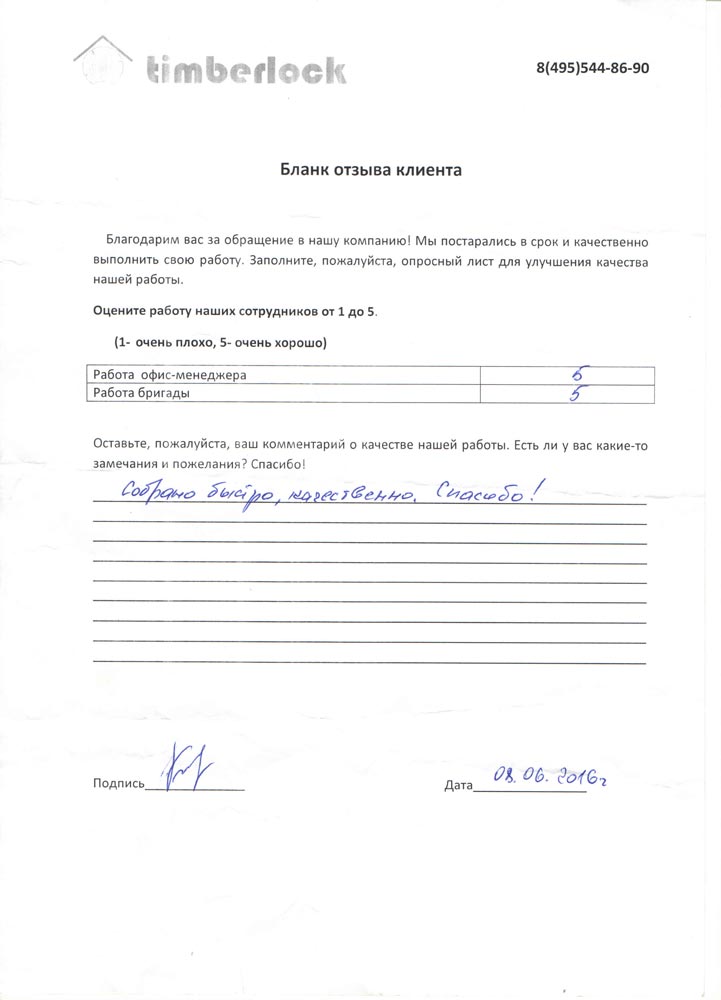 timberlock

8(495)544-86-90

Бланк отзыва клиента

Благодарим вас за обращение в нашу компанию! Мы постарались в срок и качественно выполнить свою работу. Заполните, пожалуйста, опросный лист для улучшения качества нашей работы.

Оцените работу наших сотрудников от 1 до 5.

(1- очень плохо, 5- очень хорошо)

| Работа офис-менеджера | 5 |
|---|---|
| Работа бригады | 5 |

Оставьте, пожалуйста, ваш комментарий о качестве нашей работы. Есть ли у вас какие-то замечания и пожелания? Спасибо!

Собрано быстро, качественно. Спасибо!

Подпись

Дата 08.06.2016г